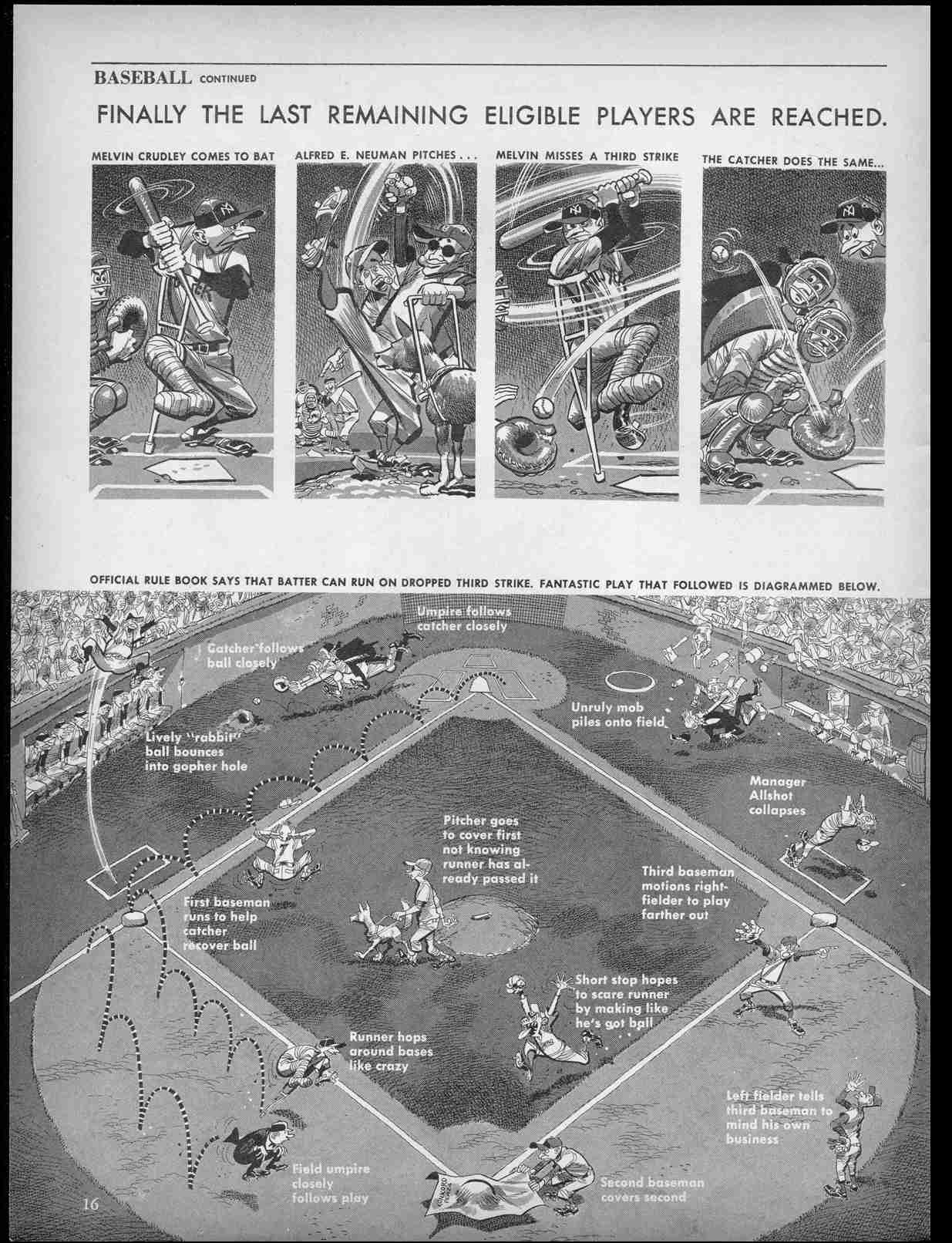 BASEBALL CONTINUED

FINALLY THE LAST REMAINING ELIGIBLE PLAYERS ARE REACHED.

MELVIN CRUDLEY COMES TO BAT

ALFRED E. NEUMAN PITCHES . . .

MELVIN MISSES A THIRD STRIKE

THE CATCHER DOES THE SAME...

OFFICIAL RULE BOOK SAYS THAT BATTER CAN RUN ON DROPPED THIRD STRIKE. FANTASTIC PLAY THAT FOLLOWED IS DIAGRAMMED BELOW.

Umpire follows catcher closely

Catcher follows ball closely

Unruly mob piles onto field

Lively "rabbit" ball bounces into gopher hole

Manager Allshot collapses

Pitcher goes to cover first not knowing runner has already passed it

Third baseman motions rightfielder to play farther out

First baseman runs to help catcher recover ball

Short stop hopes to scare runner by making like he's got ball

Runner hops around bases like crazy

Left fielder tells third baseman to mind his own business

Field umpire closely follows play

Second baseman covers second

16